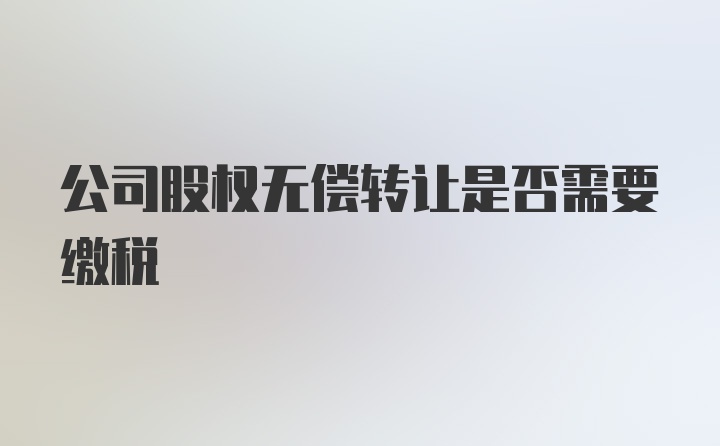 公司股权无偿转让是否需要缴税